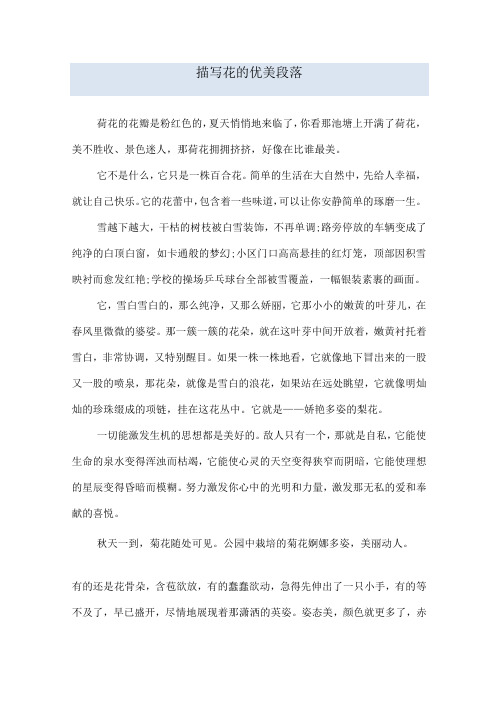 描写花的优美段落

荷花的花瓣是粉红色的，夏天悄悄地来临了，你看那池塘上开满了荷花，美不胜收、景色迷人，那荷花拥拥挤挤，好像在比谁最美。

它不是什么，它只是一株百合花。简单的生活在大自然中，先给人幸福，就让自己快乐。它的花蕾中，包含着一些味道，可以让你安静简单的琢磨一生。

雪越下越大，干枯的树枝被白雪装饰，不再单调；路旁停放的车辆变成了纯净的白顶白窗，如卡通般的梦幻；小区门口高高悬挂的红灯笼，顶部因积雪映衬而愈发红艳；学校的操场乒乓球台全部被雪覆盖，一幅银装素裹的画面。

它，雪白雪白的，那么纯净，又那么娇丽，它那小小的嫩黄的叶芽儿，在春风里微微的婆娑。那一簇一簇的花朵，就在这叶芽中间开放着，嫩黄衬托着雪白，非常协调，又特别醒目。如果一株一株地看，它就像地下冒出来的一股又一股的喷泉，那花朵，就像是雪白的浪花，如果站在远处眺望，它就像明灿灿的珍珠缀成的项链，挂在这花丛中。它就是——娇艳多姿的梨花。

一切能激发生机的思想都是美好的。敌人只有一个，那就是自私，它能使生命的泉水变得浑浊而枯竭，它能使心灵的天空变得狭窄而阴暗，它能使理想的星辰变得昏暗而模糊。努力激发你心中的光明和力量，激发那无私的爱和奉献的喜悦。

秋天一到，菊花随处可见。公园中栽培的菊花婀娜多姿，美丽动人。

有的还是花骨朵，含苞欲放，有的蠢蠢欲动，急得先伸出了一只小手，有的等不及了，早已盛开，尽情地展现着那潇洒的英姿。姿态美，颜色就更多了，赤